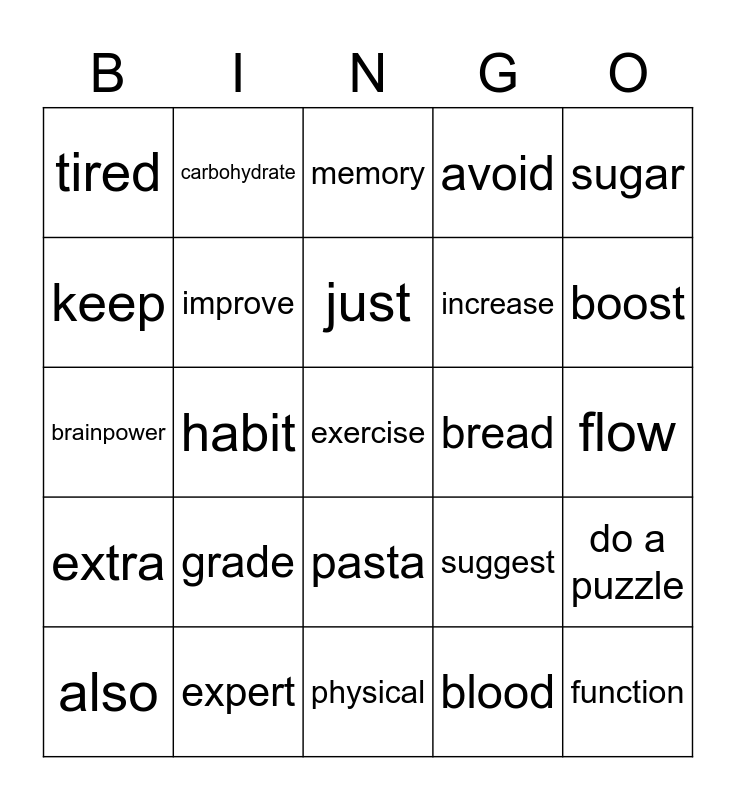 | B | I | N | G | O |
|---|---|---|---|---|
| tired | carbohydrate | memory | avoid | sugar |
| keep | improve | just | increase | boost |
| brainpower | habit | exercise | bread | flow |
| extra | grade | pasta | suggest | do a puzzle |
| also | expert | physical | blood | function |